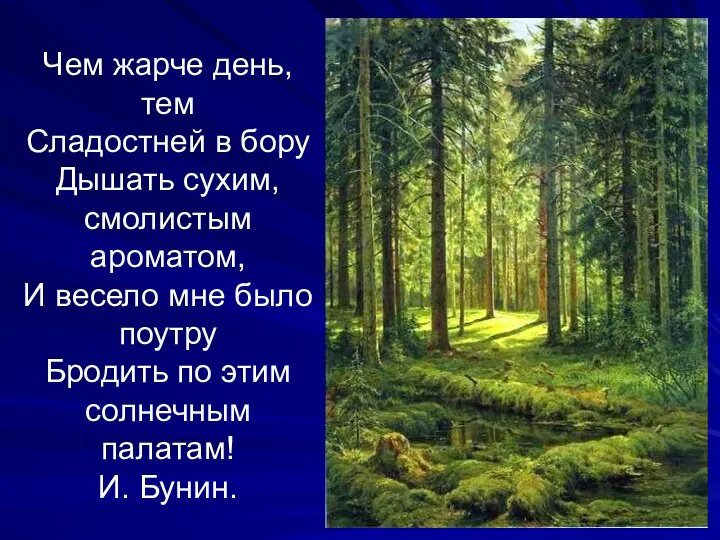 Чем жарче день, тем
Сладостней в бору
Дышать сухим, смолистым ароматом,
И весело мне было поутру
Бродить по этим солнечным палатам!
И. Бунин.